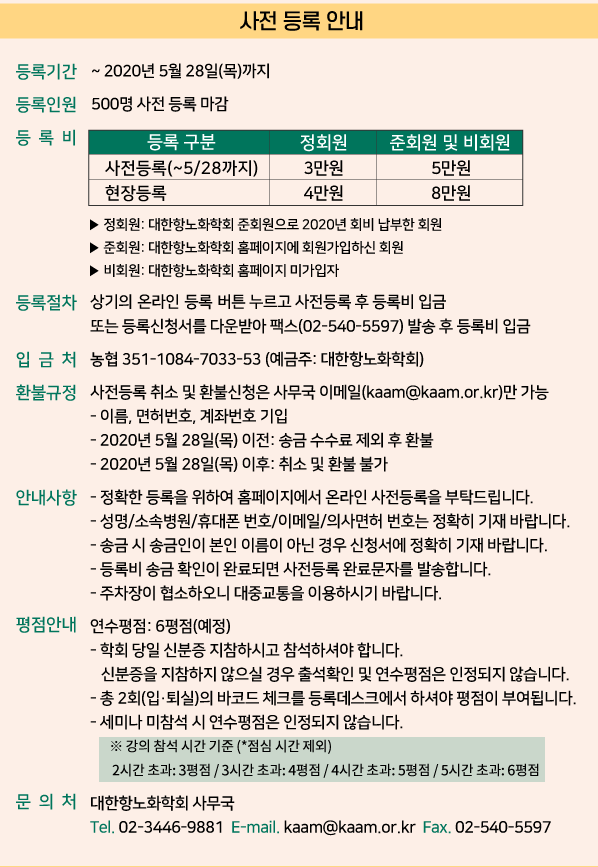 사전 등록 안내

등록기간 ~ 2020년 5월 28일(목)까지

등록인원 500명 사전 등록 마감

등 록 비

| 등록 구분 | 정회원 | 준회원 및 비회원 |
|---|---|---|
| 사전등록(~5/28까지) | 3만원 | 5만원 |
| 현장등록 | 4만원 | 8만원 |

▶ 정회원: 대한항노화학회 준회원으로 2020년 회비 납부한 회원
▶ 준회원: 대한항노화학회 홈페이지에 회원가입하신 회원
▶ 비회원: 대한항노화학회 홈페이지 미가입자

등록절차 상기의 온라인 등록 버튼 누르고 사전등록 후 등록비 입금
또는 등록신청서를 다운받아 팩스(02-540-5597) 발송 후 등록비 입금

입 금 처 농협 351-1084-7033-53 (예금주: 대한항노화학회)

환불규정 사전등록 취소 및 환불신청은 사무국 이메일(kaam@kaam.or.kr)만 가능
- 이름, 면허번호, 계좌번호 기입
- 2020년 5월 28일(목) 이전: 송금 수수료 제외 후 환불
- 2020년 5월 28일(목) 이후: 취소 및 환불 불가

안내사항 - 정확한 등록을 위하여 홈페이지에서 온라인 사전등록을 부탁드립니다.
- 성명/소속병원/휴대폰 번호/이메일/의사면허 번호는 정확히 기재 바랍니다.
- 송금 시 송금인이 본인 이름이 아닌 경우 신청서에 정확히 기재 바랍니다.
- 등록비 송금 확인이 완료되면 사전등록 완료문자를 발송합니다.
- 주차장이 협소하오니 대중교통을 이용하시기 바랍니다.

평점안내 연수평점: 6평점(예정)
- 학회 당일 신분증 지참하시고 참석하셔야 합니다.
신분증을 지참하지 않으실 경우 출석확인 및 연수평점은 인정되지 않습니다.
- 총 2회(입·퇴실)의 바코드 체크를 등록데스크에서 하셔야 평점이 부여됩니다.
- 세미나 미참석 시 연수평점은 인정되지 않습니다.
※ 강의 참석 시간 기준 (*점심 시간 제외)
2시간 초과: 3평점 / 3시간 초과: 4평점 / 4시간 초과: 5평점 / 5시간 초과: 6평점

문 의 처 대한항노화학회 사무국
Tel. 02-3446-9881 E-mail. kaam@kaam.or.kr Fax. 02-540-5597